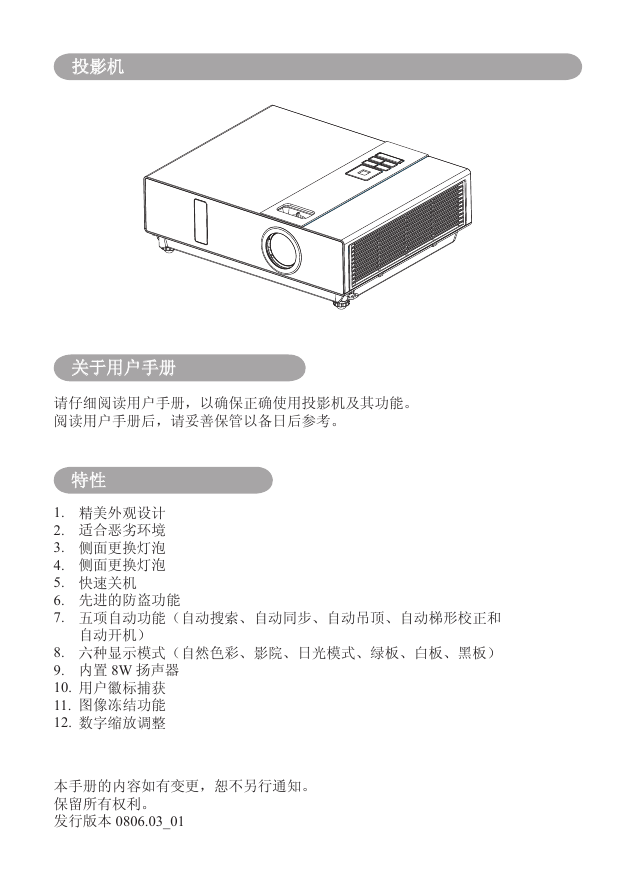 投影机

关于用户手册

请仔细阅读用户手册，以确保正确使用投影机及其功能。
阅读用户手册后，请妥善保管以备日后参考。

特性

1. 精美外观设计
2. 适合恶劣环境
3. 侧面更换灯泡
4. 侧面更换灯泡
5. 快速关机
6. 先进的防盗功能
7. 五项自动功能（自动搜索、自动同步、自动吊顶、自动梯形校正和自动开机）
8. 六种显示模式（自然色彩、影院、日光模式、绿板、白板、黑板）
9. 内置 8W 扬声器
10. 用户徽标捕获
11. 图像冻结功能
12. 数字缩放调整

本手册的内容如有变更，恕不另行通知。
保留所有权利。
发行版本 0806.03_01